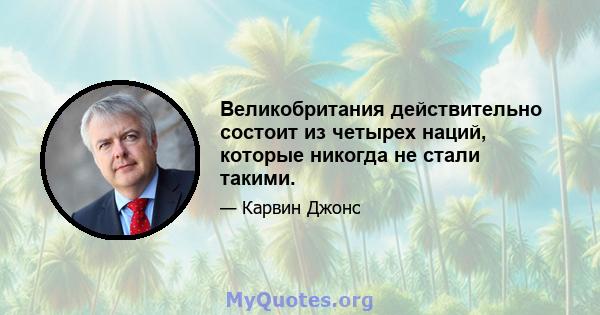 Великобритания действительно состоит из четырех наций, которые никогда не стали такими.

— Карвин Джонс

MyQuotes.org